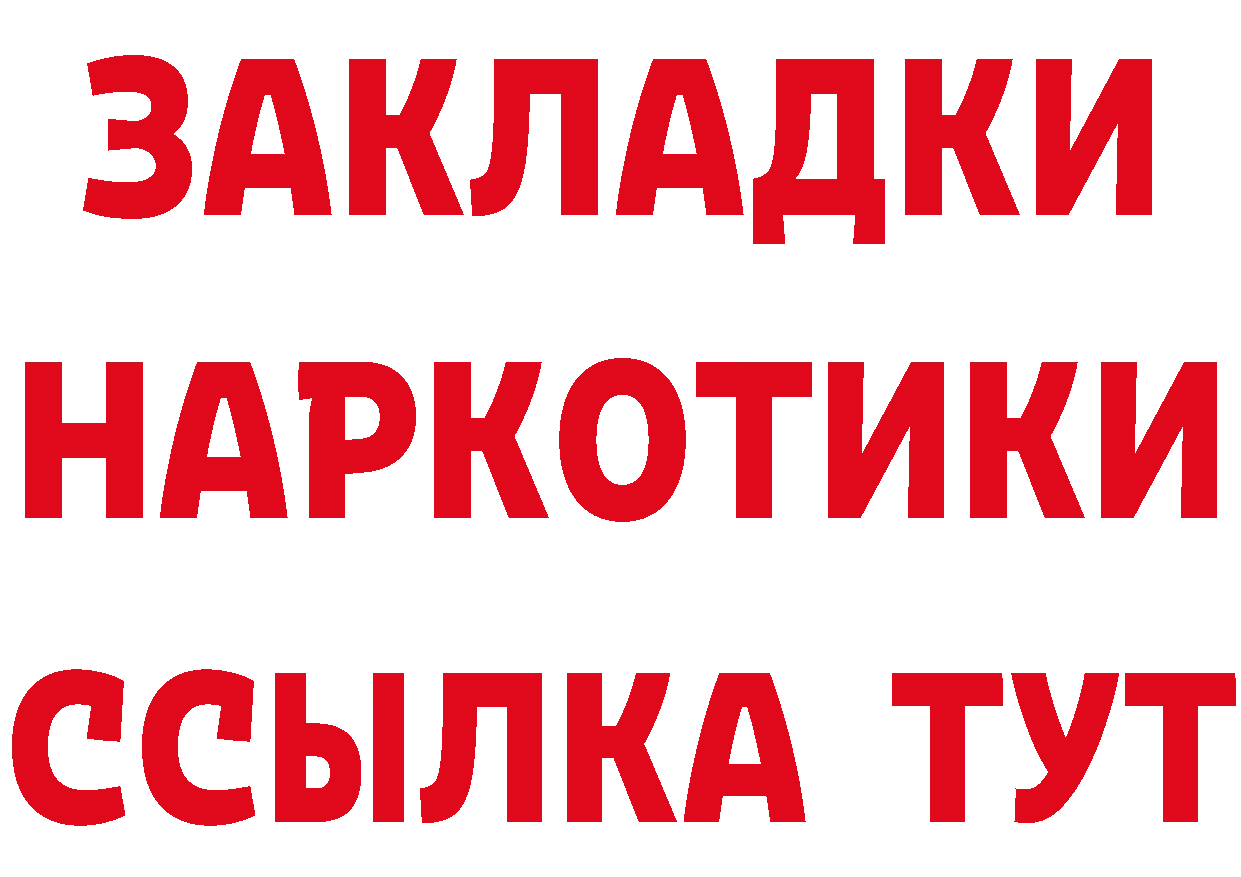 ЗАКЛАДКИ НАРКОТИКИ ССЫЛКА ТУТ